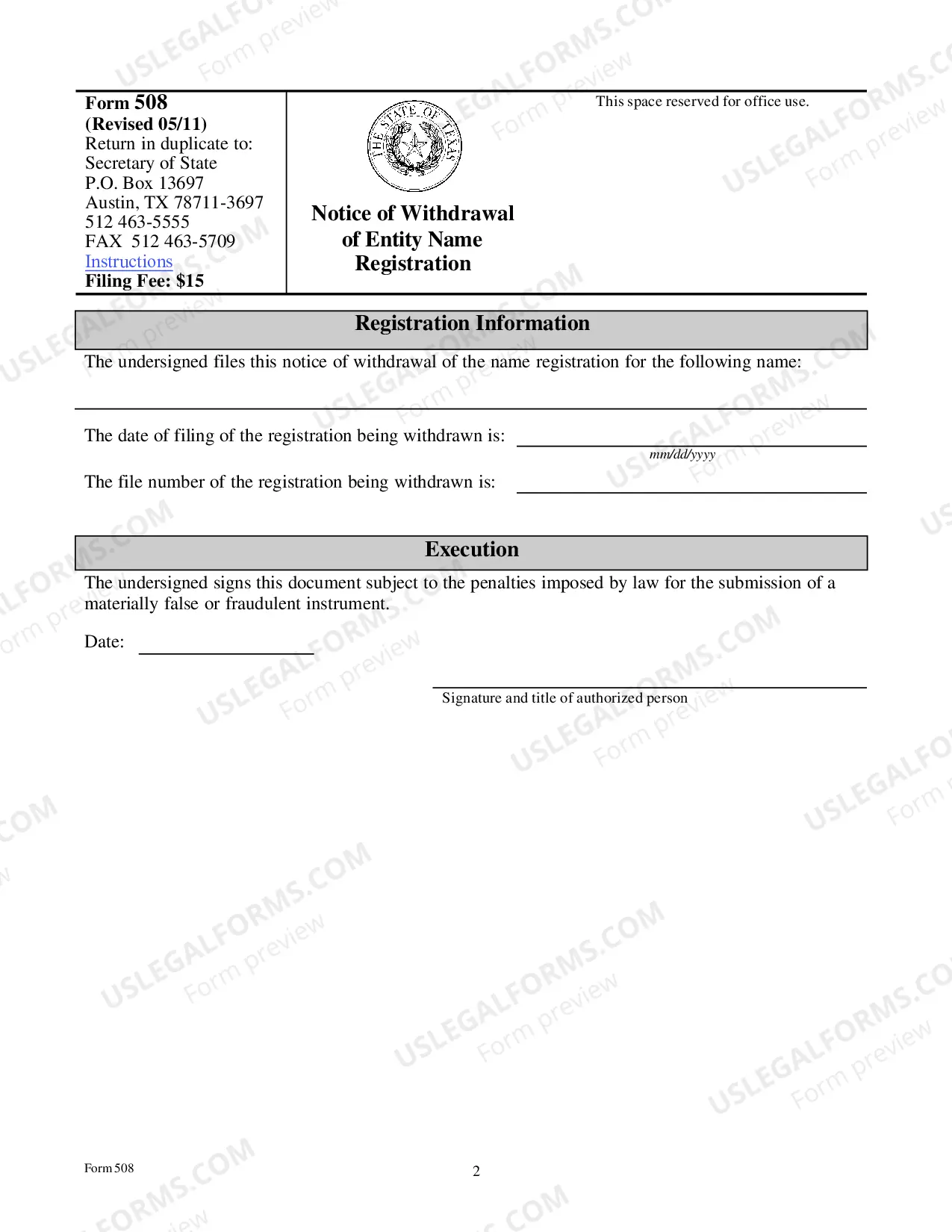 Form 508
(Revised 05/11)
Return in duplicate to:
Secretary of State
P.O. Box 13697
Austin, TX 78711-3697
512 463-5555
FAX 512 463-5709
Instructions
Filing Fee: $15

THE STATE OF TEXAS

Notice of Withdrawal
of Entity Name
Registration

This space reserved for office use.

Registration Information

The undersigned files this notice of withdrawal of the name registration for the following name:

____

The date of filing of the registration being withdrawn is: ____
mm/dd/yyyy

The file number of the registration being withdrawn is: ____

Execution

The undersigned signs this document subject to the penalties imposed by law for the submission of a materially false or fraudulent instrument.

Date: ____

____
Signature and title of authorized person

Form 508

2

USLEGALFORMS.COM
Form preview